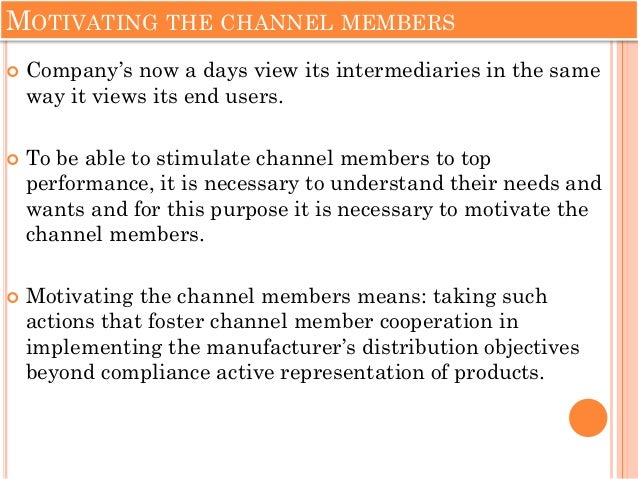 MOTIVATING THE CHANNEL MEMBERS

Company's now a days view its intermediaries in the same way it views its end users.

To be able to stimulate channel members to top performance, it is necessary to understand their needs and wants and for this purpose it is necessary to motivate the channel members.

Motivating the channel members means: taking such actions that foster channel member cooperation in implementing the manufacturer's distribution objectives beyond compliance active representation of products.